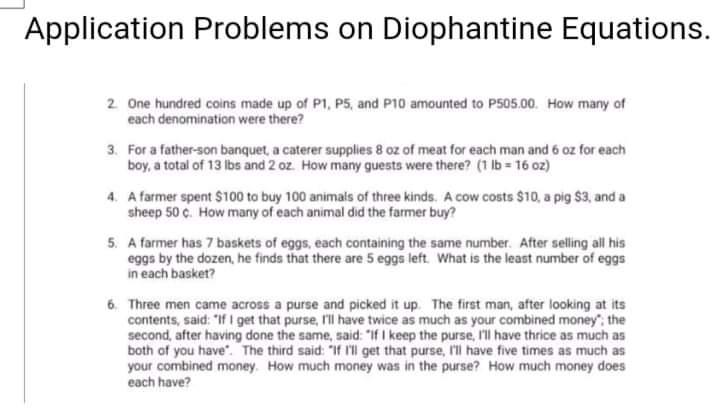 Application Problems on Diophantine Equations.

2. One hundred coins made up of P1, P5, and P10 amounted to P505.00. How many of each denomination were there?

3. For a father-son banquet, a caterer supplies 8 oz of meat for each man and 6 oz for each boy, a total of 13 lbs and 2 oz. How many guests were there? (1 lb = 16 oz)

4. A farmer spent $100 to buy 100 animals of three kinds. A cow costs $10, a pig $3, and a sheep 50 ¢. How many of each animal did the farmer buy?

5. A farmer has 7 baskets of eggs, each containing the same number. After selling all his eggs by the dozen, he finds that there are 5 eggs left. What is the least number of eggs in each basket?

6. Three men came across a purse and picked it up. The first man, after looking at its contents, said: "If I get that purse, I'll have twice as much as your combined money"; the second, after having done the same, said: "If I keep the purse, I'll have thrice as much as both of you have". The third said: "If I'll get that purse, I'll have five times as much as your combined money. How much money was in the purse? How much money does each have?